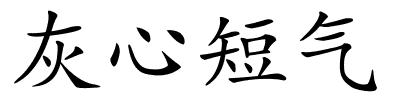 灰心短气